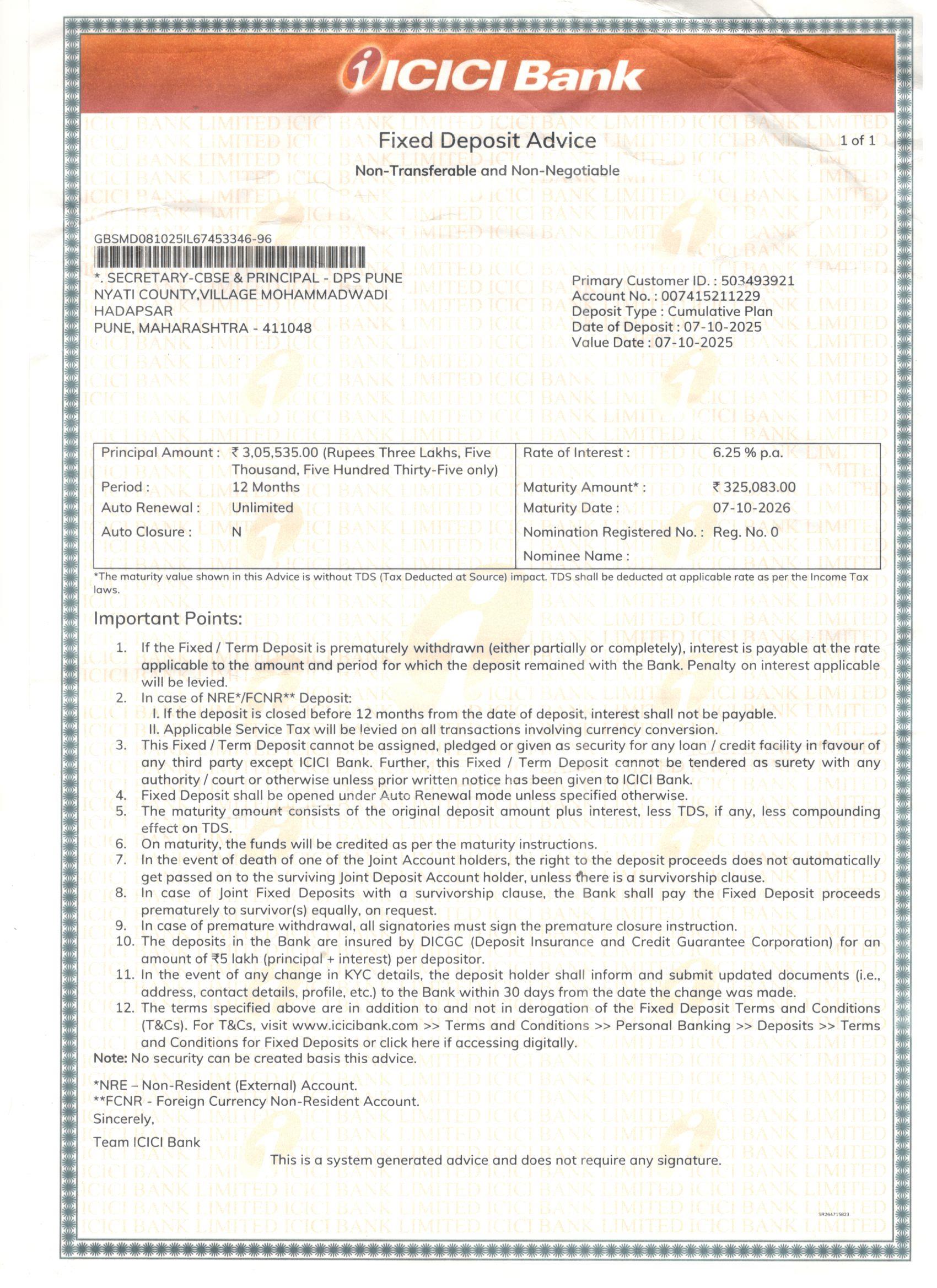 ICICI Bank

Fixed Deposit Advice

1 of 1

Non-Transferable and Non-Negotiable

GBSMD081025IL67453346-96

*. SECRETARY-CBSE & PRINCIPAL - DPS PUNE
NYATI COUNTY,VILLAGE MOHAMMADWADI
HADAPSAR
PUNE, MAHARASHTRA - 411048

Primary Customer ID. : 503493921
Account No. : 007415211229
Deposit Type : Cumulative Plan
Date of Deposit : 07-10-2025
Value Date : 07-10-2025

| Principal Amount : | ₹ 3,05,535.00 (Rupees Three Lakhs, Five Thousand, Five Hundred Thirty-Five only) | Rate of Interest : | 6.25 % p.a. |
|---|---|---|---|
| Period : | 12 Months | Maturity Amount* : | ₹ 325,083.00 |
| Auto Renewal : | Unlimited | Maturity Date : | 07-10-2026 |
| Auto Closure : | N | Nomination Registered No. : | Reg. No. 0 |
| | | Nominee Name : | |

*The maturity value shown in this Advice is without TDS (Tax Deducted at Source) impact. TDS shall be deducted at applicable rate as per the Income Tax laws.

Important Points:

1. If the Fixed / Term Deposit is prematurely withdrawn (either partially or completely), interest is payable at the rate applicable to the amount and period for which the deposit remained with the Bank. Penalty on interest applicable will be levied.
2. In case of NRE*/FCNR** Deposit:
I. If the deposit is closed before 12 months from the date of deposit, interest shall not be payable.
II. Applicable Service Tax will be levied on all transactions involving currency conversion.
3. This Fixed / Term Deposit cannot be assigned, pledged or given as security for any loan / credit facility in favour of any third party except ICICI Bank. Further, this Fixed / Term Deposit cannot be tendered as surety with any authority / court or otherwise unless prior written notice has been given to ICICI Bank.
4. Fixed Deposit shall be opened under Auto Renewal mode unless specified otherwise.
5. The maturity amount consists of the original deposit amount plus interest, less TDS, if any, less compounding effect on TDS.
6. On maturity, the funds will be credited as per the maturity instructions.
7. In the event of death of one of the Joint Account holders, the right to the deposit proceeds does not automatically get passed on to the surviving Joint Deposit Account holder, unless there is a survivorship clause.
8. In case of Joint Fixed Deposits with a survivorship clause, the Bank shall pay the Fixed Deposit proceeds prematurely to survivor(s) equally, on request.
9. In case of premature withdrawal, all signatories must sign the premature closure instruction.
10. The deposits in the Bank are insured by DICGC (Deposit Insurance and Credit Guarantee Corporation) for an amount of ₹5 lakh (principal + interest) per depositor.
11. In the event of any change in KYC details, the deposit holder shall inform and submit updated documents (i.e., address, contact details, profile, etc.) to the Bank within 30 days from the date the change was made.
12. The terms specified above are in addition to and not in derogation of the Fixed Deposit Terms and Conditions (T&Cs). For T&Cs, visit www.icicibank.com >> Terms and Conditions >> Personal Banking >> Deposits >> Terms and Conditions for Fixed Deposits or click here if accessing digitally.

Note: No security can be created basis this advice.

*NRE – Non-Resident (External) Account.
**FCNR - Foreign Currency Non-Resident Account.
Sincerely,

Team ICICI Bank

This is a system generated advice and does not require any signature.

SR264715823